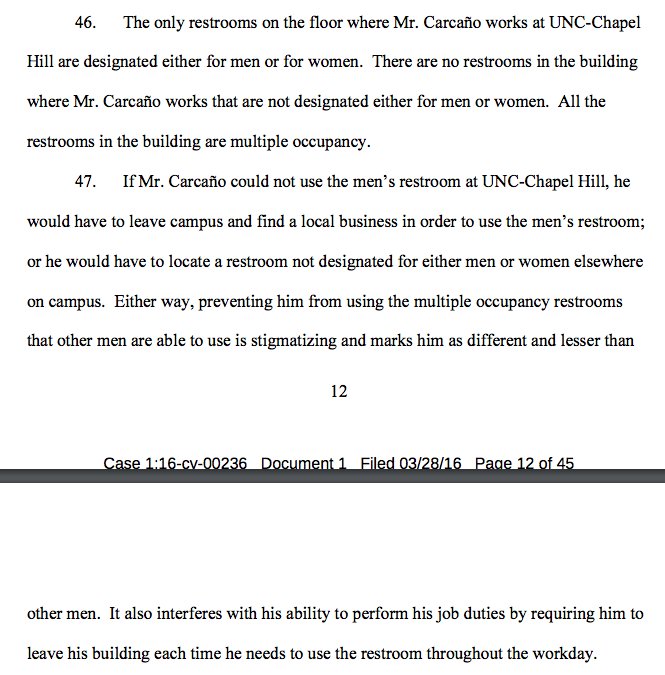 46. The only restrooms on the floor where Mr. Carcaño works at UNC-Chapel Hill are designated either for men or for women. There are no restrooms in the building where Mr. Carcaño works that are not designated either for men or women. All the restrooms in the building are multiple occupancy.

47. If Mr. Carcaño could not use the men's restroom at UNC-Chapel Hill, he would have to leave campus and find a local business in order to use the men's restroom; or he would have to locate a restroom not designated for either men or women elsewhere on campus. Either way, preventing him from using the multiple occupancy restrooms that other men are able to use is stigmatizing and marks him as different and lesser than

12

Case 1:16-cv-00236 Document 1 Filed 03/28/16 Page 12 of 45

other men. It also interferes with his ability to perform his job duties by requiring him to leave his building each time he needs to use the restroom throughout the workday.